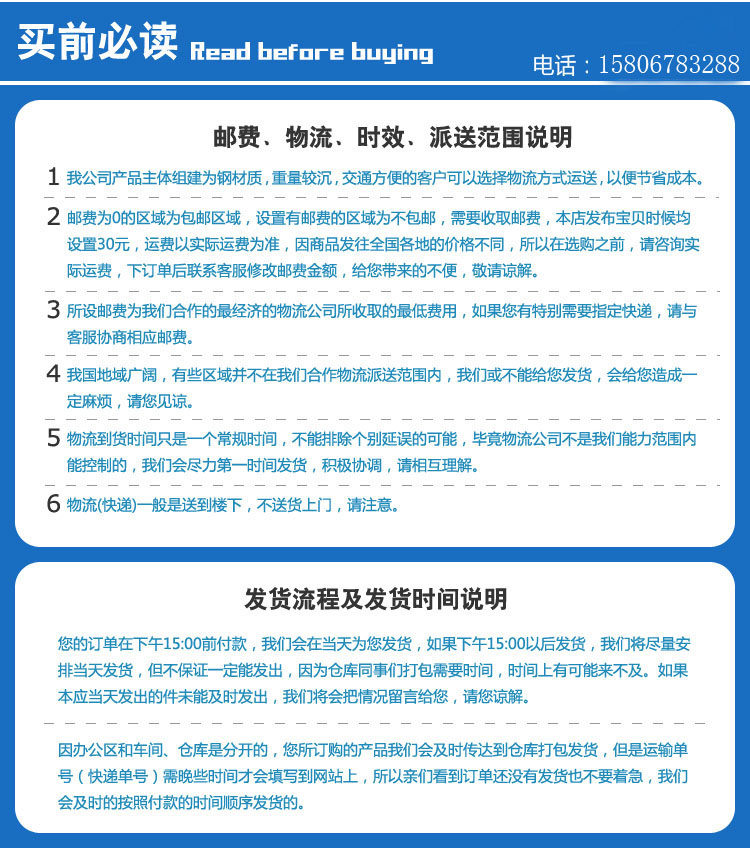 买前必读 Read before buying

电话：15806783288

邮费、物流、时效、派送范围说明

1 我公司产品主体组建为钢材质，重量较沉，交通方便的客户可以选择物流方式运送，以便节省成本。

2 邮费为0的区域为包邮区域，设置有邮费的区域为不包邮，需要收取邮费，本店发布宝贝时候均设置30元，运费以实际运费为准，因商品发往全国各地的价格不同，所以在选购之前，请咨询实际运费，下订单后联系客服修改邮费金额，给您带来的不便，敬请谅解。

3 所设邮费为我们合作的最经济的物流公司所收取的最低费用，如果您有特别需要指定快递，请与客服协商相应邮费。

4 我国地域广阔，有些区域并不在我们合作物流派送范围内，我们或不能给您发货，会给您造成一定麻烦，请您见谅。

5 物流到货时间只是一个常规时间，不能排除个别延误的可能，毕竟物流公司不是我们能力范围内能控制的，我们会尽力第一时间发货，积极协调，请相互理解。

6 物流(快递)一般是送到楼下，不送货上门，请注意。

发货流程及发货时间说明

您的订单在下午15:00前付款，我们会在当天为您发货，如果下午15:00以后发货，我们将尽量安排当天发货，但不保证一定能发出，因为仓库同事们打包需要时间，时间上有可能来不及。如果本应当天发出的件未能及时发出，我们将会把情况留言给您，请您谅解。

因办公区和车间、仓库是分开的，您所订购的产品我们会及时传达到仓库打包发货，但是运输单号（快递单号）需晚些时间才会填写到网站上，所以亲们看到订单还没有发货也不要着急，我们会及时的按照付款的时间顺序发货的。